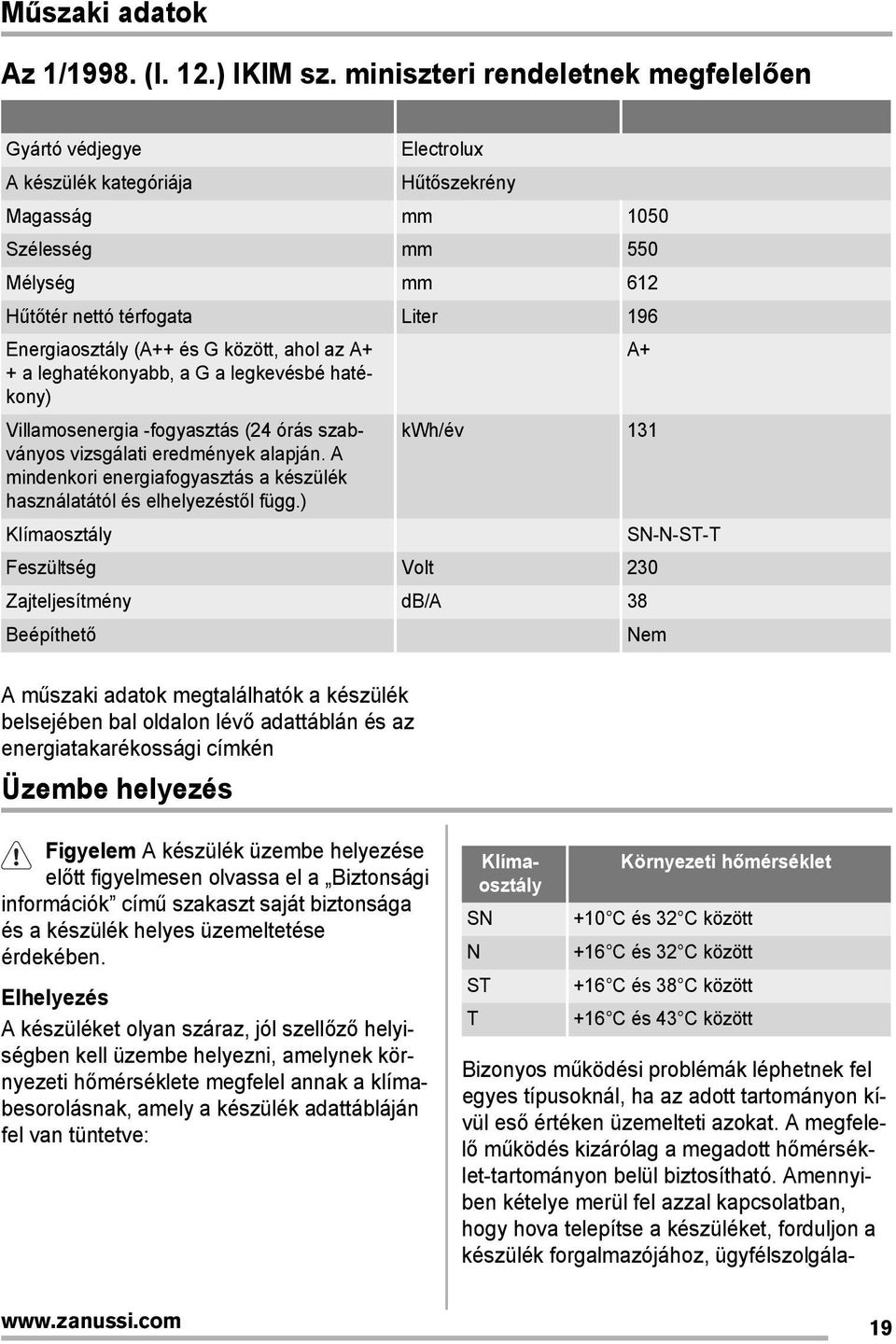 Műszaki adatok

Az 1/1998. (I. 12.) IKIM sz. miniszteri rendeletnek megfelelően

| | | |
|---|---|---|
| Gyártó védjegye | Electrolux | |
| A készülék kategóriája | Hűtőszekrény | |
| Magasság | mm | 1050 |
| Szélesség | mm | 550 |
| Mélység | mm | 612 |
| Hűtőtér nettó térfogata | Liter | 196 |
| Energiaosztály (A++ és G között, ahol az A++ a leghatékonyabb, a G a legkevésbé hatékony) | | A+ |
| Villamosenergia -fogyasztás (24 órás szabványos vizsgálati eredmények alapján. A mindenkori energiafogyasztás a készülék használatától és elhelyezéstől függ.) | kWh/év | 131 |
| Klímaosztály | | SN-N-ST-T |
| Feszültség | Volt | 230 |
| Zajteljesítmény | dB/A | 38 |
| Beépíthető | | Nem |

A műszaki adatok megtalálhatók a készülék belsejében bal oldalon lévő adattáblán és az energiatakarékossági címkén

Üzembe helyezés

Figyelem A készülék üzembe helyezése előtt figyelmesen olvassa el a „Biztonsági információk” című szakaszt saját biztonsága és a készülék helyes üzemeltetése érdekében.

Elhelyezés

A készüléket olyan száraz, jól szellőző helyiségben kell üzembe helyezni, amelynek környezeti hőmérséklete megfelel annak a klímabesorolásnak, amely a készülék adattábláján fel van tüntetve:

| Klímaosztály | Környezeti hőmérséklet |
|---|---|
| SN | +10°C és 32°C között |
| N | +16°C és 32°C között |
| ST | +16°C és 38°C között |
| T | +16°C és 43°C között |

Bizonyos működési problémák léphetnek fel egyes típusoknál, ha az adott tartományon kívül eső értéken üzemelteti azokat. A megfelelő működés kizárólag a megadott hőmérséklet-tartományon belül biztosítható. Amennyiben kételye merül fel azzal kapcsolatban, hogy hova telepítse a készüléket, forduljon a készülék forgalmazójához, ügyfélszolgála-

www.zanussi.com

19